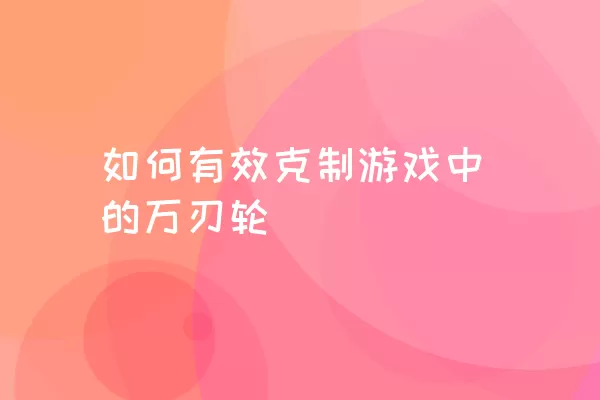 如何有效克制游戏中的万刃轮